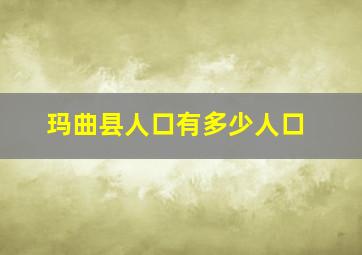 玛曲县人口有多少人口